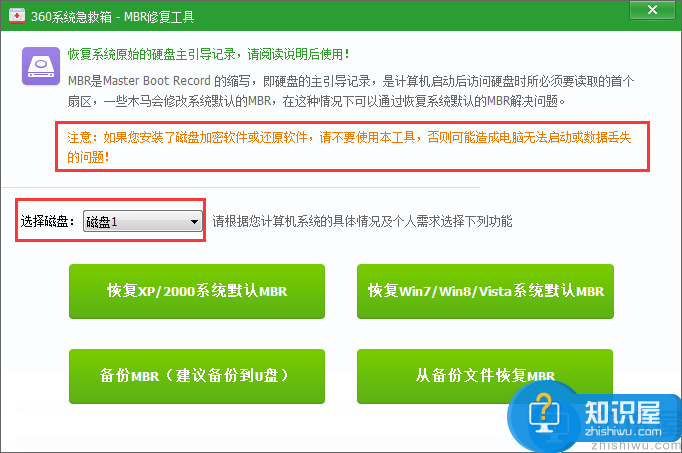 360系统急救箱 - MBR修复工具

恢复系统原始的硬盘主引导记录，请阅读说明后使用！

MBR是Master Boot Record 的缩写，即硬盘的主引导记录，是计算机启动后访问硬盘时所必须要读取的首个扇区，一些木马会修改系统默认的MBR，在这种情况下可以通过恢复系统默认的MBR解决问题。

注意：如果您安装了磁盘加密软件或还原软件，请不要使用本工具，否则可能造成电脑无法启动或数据丢失的问题！

选择磁盘： 磁盘1 请根据您计算机系统的具体情况及个人需求选择下列功能

恢复XP/2000系统默认MBR

恢复Win7/Win8/Vista系统默认MBR

备份MBR（建议备份到U盘）

从备份文件恢复MBR

知识屋
zhishiwu.com